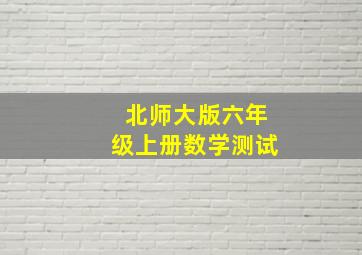 北师大版六年级上册数学测试